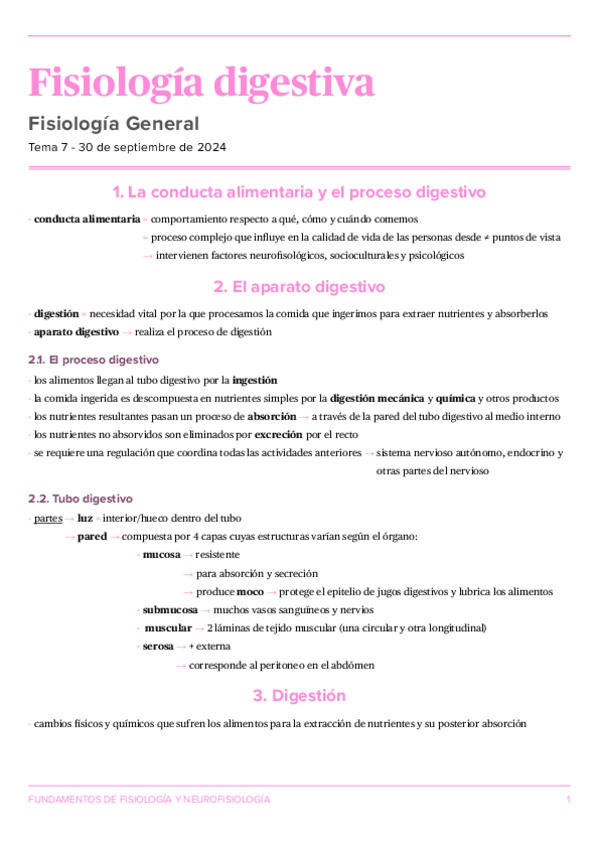 Fisiología digestiva

Fisiología General

Tema 7 - 30 de septiembre de 2024

1. La conducta alimentaria y el proceso digestivo

- conducta alimentaria = comportamiento respecto a qué, cómo y cuándo comemos
= proceso complejo que influye en la calidad de vida de las personas desde ≠ puntos de vista
→ intervienen factores neurofisológicos, socioculturales y psicológicos

2. El aparato digestivo

- digestión = necesidad vital por la que procesamos la comida que ingerimos para extraer nutrientes y absorberlos
- aparato digestivo → realiza el proceso de digestión

2.1. El proceso digestivo

- los alimentos llegan al tubo digestivo por la ingestión
- la comida ingerida es descompuesta en nutrientes simples por la digestión mecánica y química y otros productos
- los nutrientes resultantes pasan un proceso de absorción → a través de la pared del tubo digestivo al medio interno
- los nutrientes no absorvidos son eliminados por excreción por el recto
- se requiere una regulación que coordina todas las actividades anteriores → sistema nervioso autónomo, endocrino y otras partes del nervioso

2.2. Tubo digestivo

- partes → luz = interior/hueco dentro del tubo
→ pared → compuesta por 4 capas cuyas estructuras varían según el órgano:
- mucosa → resistente
→ para absorción y secreción
→ produce moco → protege el epitelio de jugos digestivos y lubrica los alimentos
- submucosa → muchos vasos sanguíneos y nervios
- muscular → 2 láminas de tejido muscular (una circular y otra longitudinal)
- serosa → + externa
→ corresponde al peritoneo en el abdómen

3. Digestión

- cambios físicos y químicos que sufren los alimentos para la extracción de nutrientes y su posterior absorción

FUNDAMENTOS DE FISIOLOGÍA Y NEUROFISIOLOGÍA 1